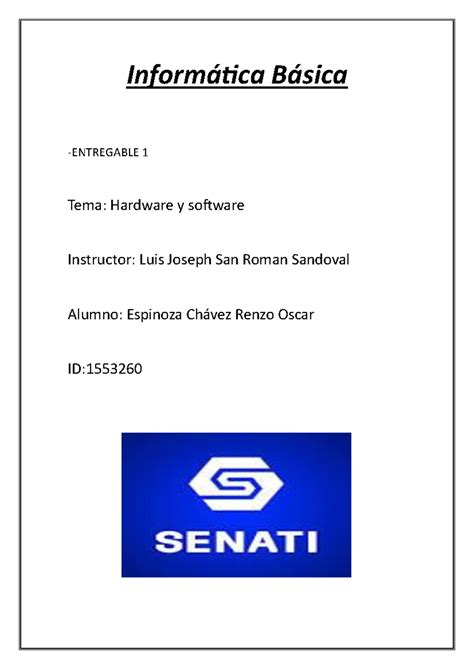 Informática Básica

-ENTREGABLE 1

Tema: Hardware y software

Instructor: Luis Joseph San Roman Sandoval

Alumno: Espinoza Chávez Renzo Oscar

ID:1553260

SENATI